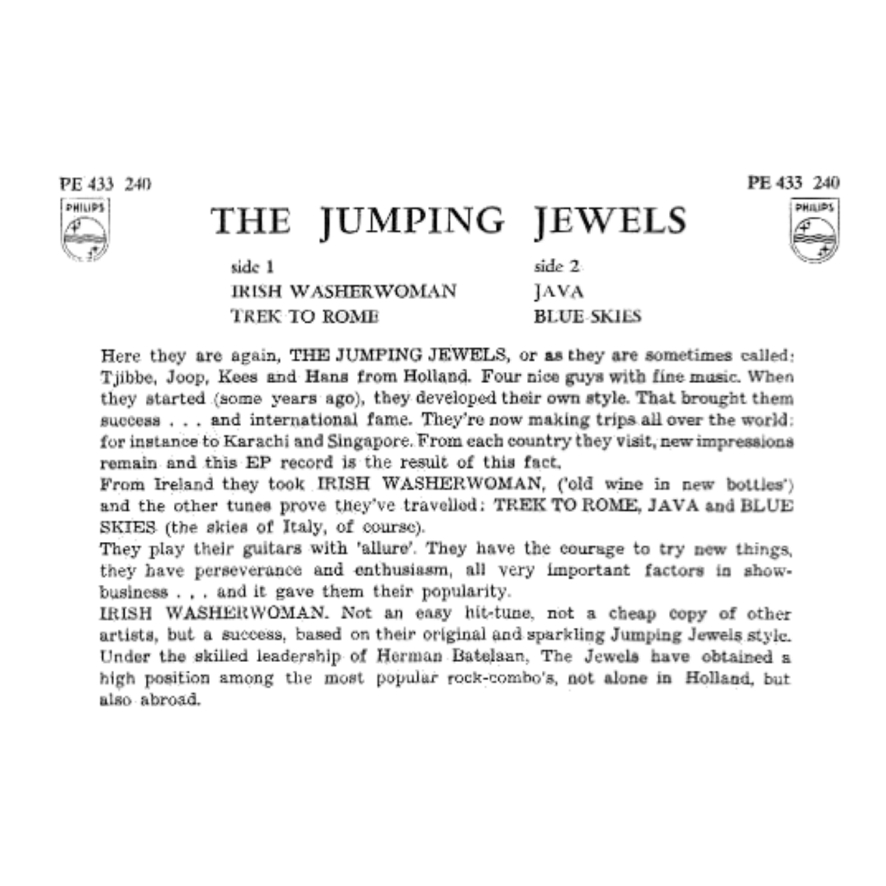 PE 433 240

PHILIPS

THE JUMPING JEWELS

PE 433 240

PHILIPS

side 1
IRISH WASHERWOMAN
TREK TO ROME

side 2
JAVA
BLUE SKIES

Here they are again, THE JUMPING JEWELS, or as they are sometimes called: Tjibbe, Joop, Kees and Hans from Holland. Four nice guys with fine music. When they started (some years ago), they developed their own style. That brought them success . . . and international fame. They're now making trips all over the world: for instance to Karachi and Singapore. From each country they visit, new impressions remain and this EP record is the result of this fact.
From Ireland they took IRISH WASHERWOMAN, ('old wine in new bottles') and the other tunes prove they've travelled: TREK TO ROME, JAVA and BLUE SKIES (the skies of Italy, of course).
They play their guitars with 'allure'. They have the courage to try new things, they have perseverance and enthusiasm, all very important factors in show-business . . . and it gave them their popularity.
IRISH WASHERWOMAN. Not an easy hit-tune, not a cheap copy of other artists, but a success, based on their original and sparkling Jumping Jewels style. Under the skilled leadership of Herman Batelaan, The Jewels have obtained a high position among the most popular rock-combo's, not alone in Holland, but also abroad.